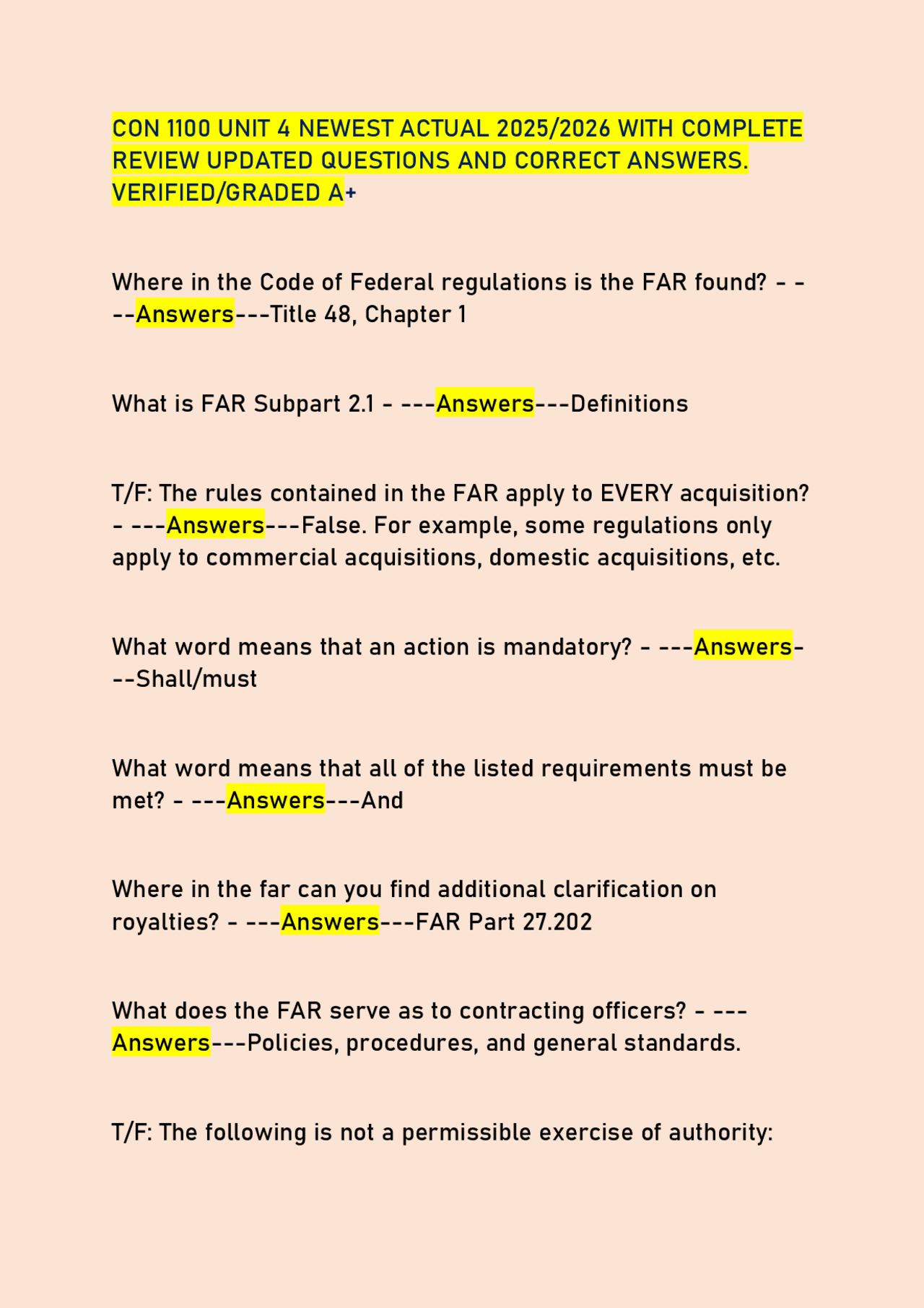 CON 1100 UNIT 4 NEWEST ACTUAL 2025/2026 WITH COMPLETE REVIEW UPDATED QUESTIONS AND CORRECT ANSWERS. VERIFIED/GRADED A+

Where in the Code of Federal regulations is the FAR found? - ---Answers---Title 48, Chapter 1

What is FAR Subpart 2.1 - ---Answers---Definitions

T/F: The rules contained in the FAR apply to EVERY acquisition? - ---Answers---False. For example, some regulations only apply to commercial acquisitions, domestic acquisitions, etc.

What word means that an action is mandatory? - ---Answers---Shall/must

What word means that all of the listed requirements must be met? - ---Answers---And

Where in the far can you find additional clarification on royalties? - ---Answers---FAR Part 27.202

What does the FAR serve as to contracting officers? - ---Answers---Policies, procedures, and general standards.

T/F: The following is not a permissible exercise of authority: